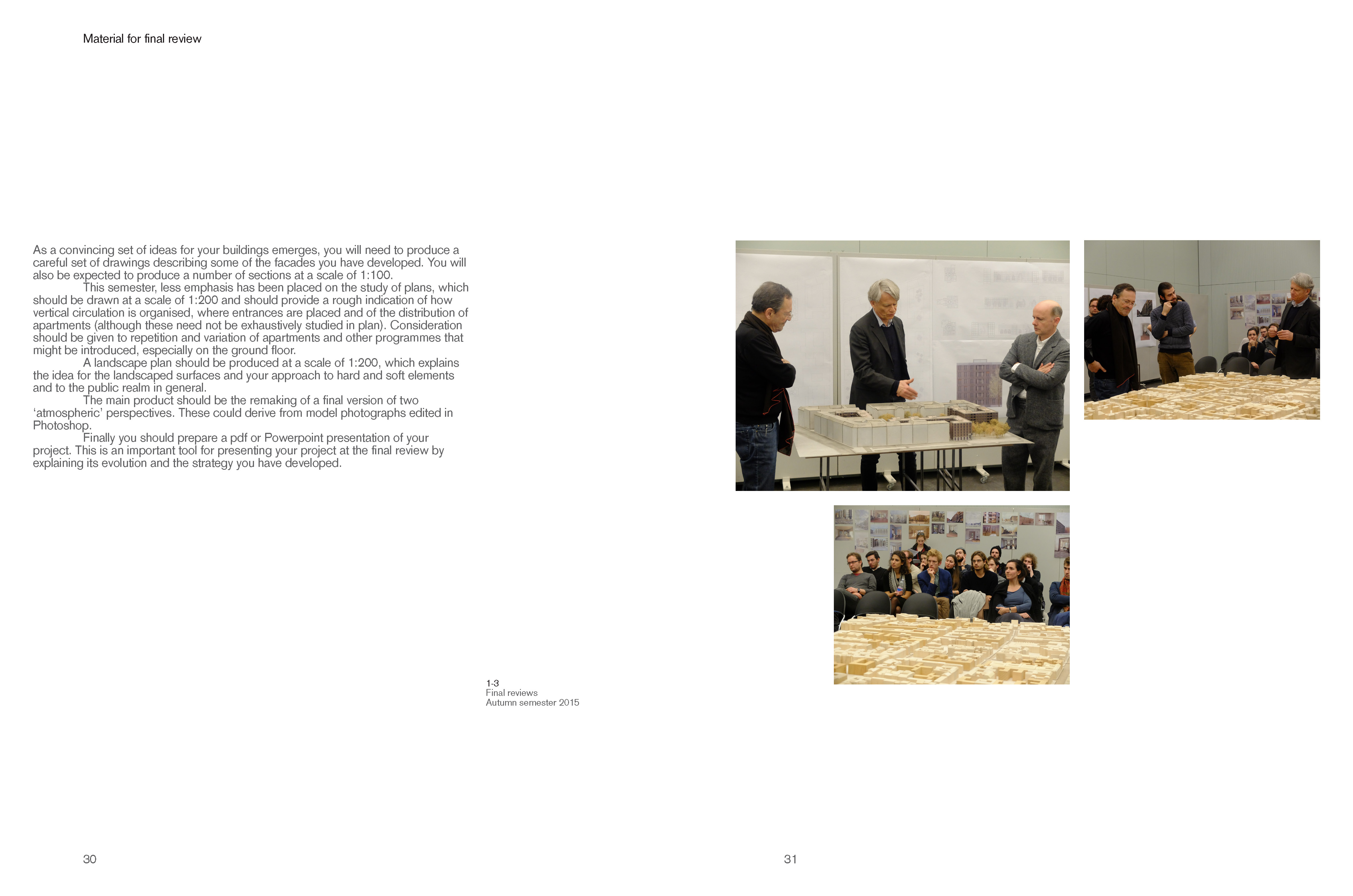 Material for final review

As a convincing set of ideas for your buildings emerges, you will need to produce a careful set of drawings describing some of the facades you have developed. You will also be expected to produce a number of sections at a scale of 1:100.

This semester, less emphasis has been placed on the study of plans, which should be drawn at a scale of 1:200 and should provide a rough indication of how vertical circulation is organised, where entrances are placed and of the distribution of apartments (although these need not be exhaustively studied in plan). Consideration should be given to repetition and variation of apartments and other programmes that might be introduced, especially on the ground floor.

A landscape plan should be produced at a scale of 1:200, which explains the idea for the landscaped surfaces and your approach to hard and soft elements and to the public realm in general.

The main product should be the remaking of a final version of two ‘atmospheric’ perspectives. These could derive from model photographs edited in Photoshop.

Finally you should prepare a pdf or Powerpoint presentation of your project. This is an important tool for presenting your project at the final review by explaining its evolution and the strategy you have developed.

1-3
Final reviews
Autumn semester 2015

30

31